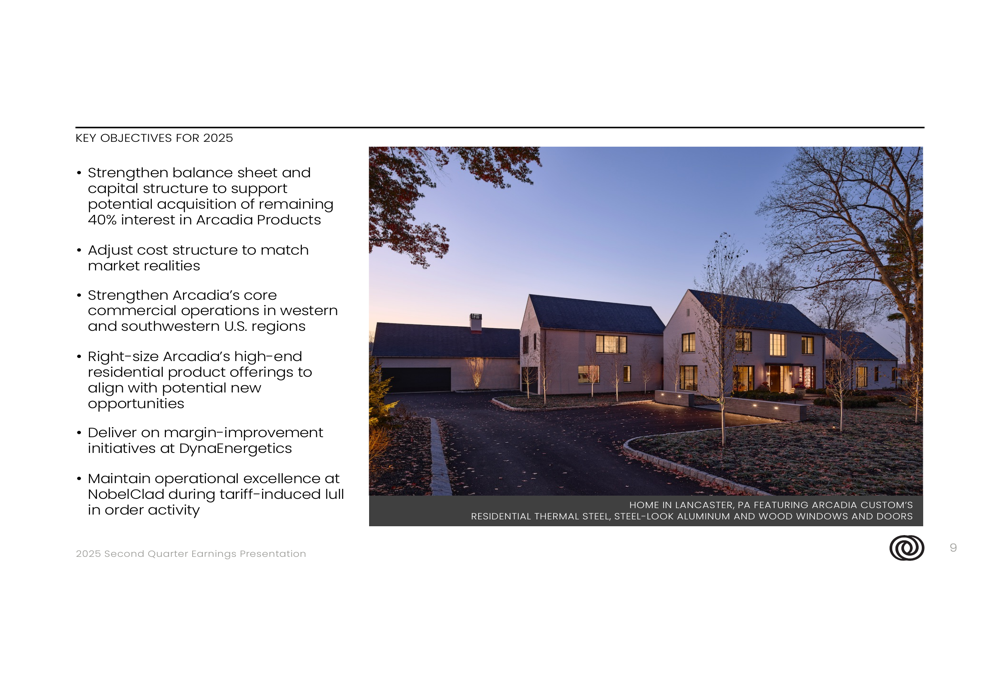 KEY OBJECTIVES FOR 2025

• Strengthen balance sheet and capital structure to support potential acquisition of remaining 40% interest in Arcadia Products

• Adjust cost structure to match market realities

• Strengthen Arcadia's core commercial operations in western and southwestern U.S. regions

• Right-size Arcadia's high-end residential product offerings to align with potential new opportunities

• Deliver on margin-improvement initiatives at DynaEnergetics

• Maintain operational excellence at NobelClad during tariff-induced lull in order activity

HOME IN LANCASTER, PA FEATURING ARCADIA CUSTOM'S RESIDENTIAL THERMAL STEEL, STEEL-LOOK ALUMINUM AND WOOD WINDOWS AND DOORS

2025 Second Quarter Earnings Presentation

9